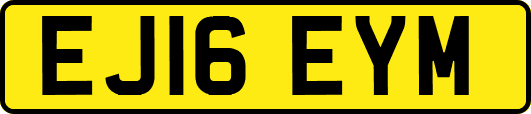 EJ16 EYM